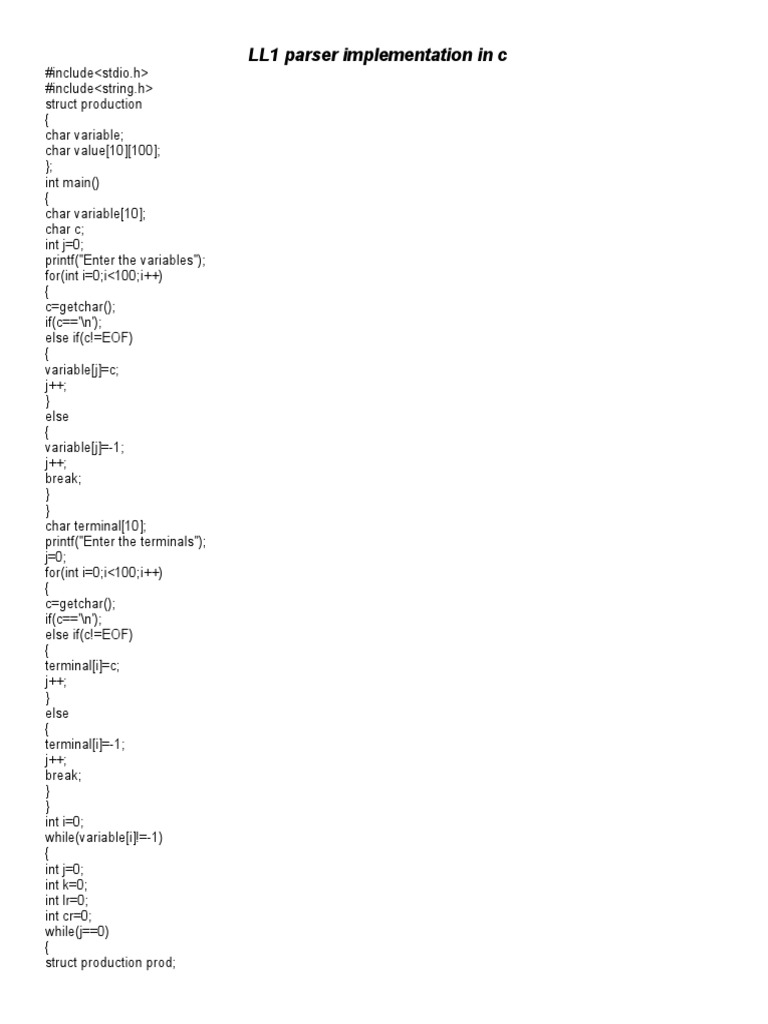 LL1 parser implementation in c

#include<stdio.h>
#include<string.h>
struct production
{
char variable;
char value[10][100];
};
int main()
{
char variable[10];
char c;
int j=0;
printf("Enter the variables");
for(int i=0;i<100;i++)
{
c=getchar();
if(c=='\n');
else if(c!=EOF)
{
variable[j]=c;
j++;
}
else
{
variable[j]=-1;
j++;
break;
}
}
char terminal[10];
printf("Enter the terminals");
j=0;
for(int i=0;i<100;i++)
{
c=getchar();
if(c=='\n');
else if(c!=EOF)
{
terminal[i]=c;
j++;
}
else
{
terminal[i]=-1;
j++;
break;
}
}
int i=0;
while(variable[i]!=-1)
{
int j=0;
int k=0;
int lr=0;
int cr=0;
while(j==0)
{
struct production prod;